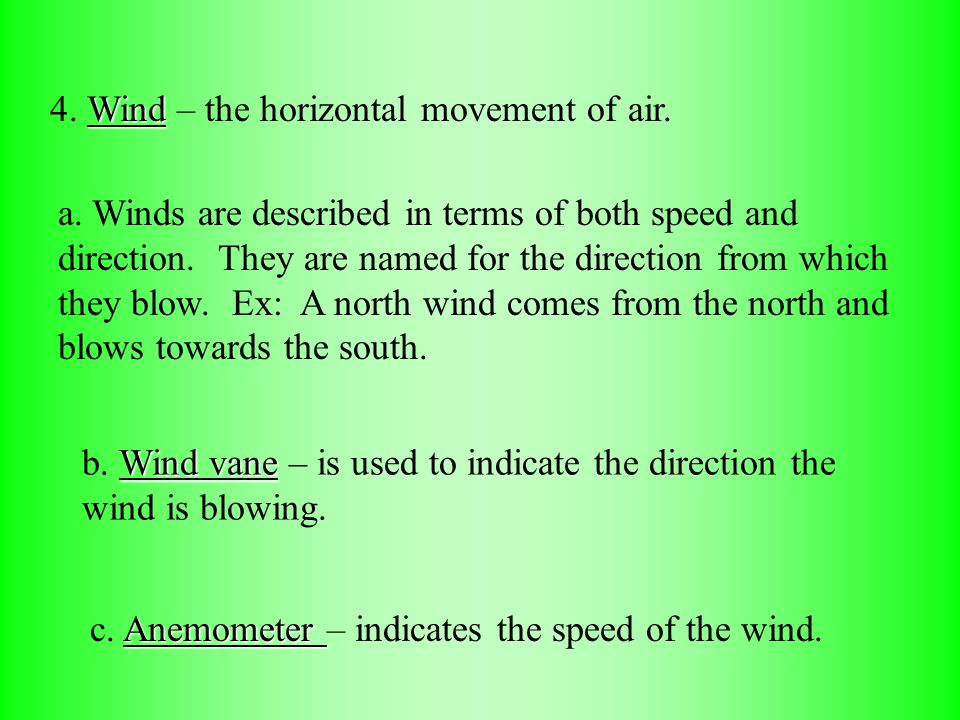 4. Wind – the horizontal movement of air.

a. Winds are described in terms of both speed and direction. They are named for the direction from which they blow. Ex: A north wind comes from the north and blows towards the south.

b. Wind vane – is used to indicate the direction the wind is blowing.

c. Anemometer – indicates the speed of the wind.